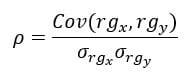 $\rho = \frac{Cov(rg_x, rg_y)}{\sigma_{rg_x}\sigma_{rg_y}}$